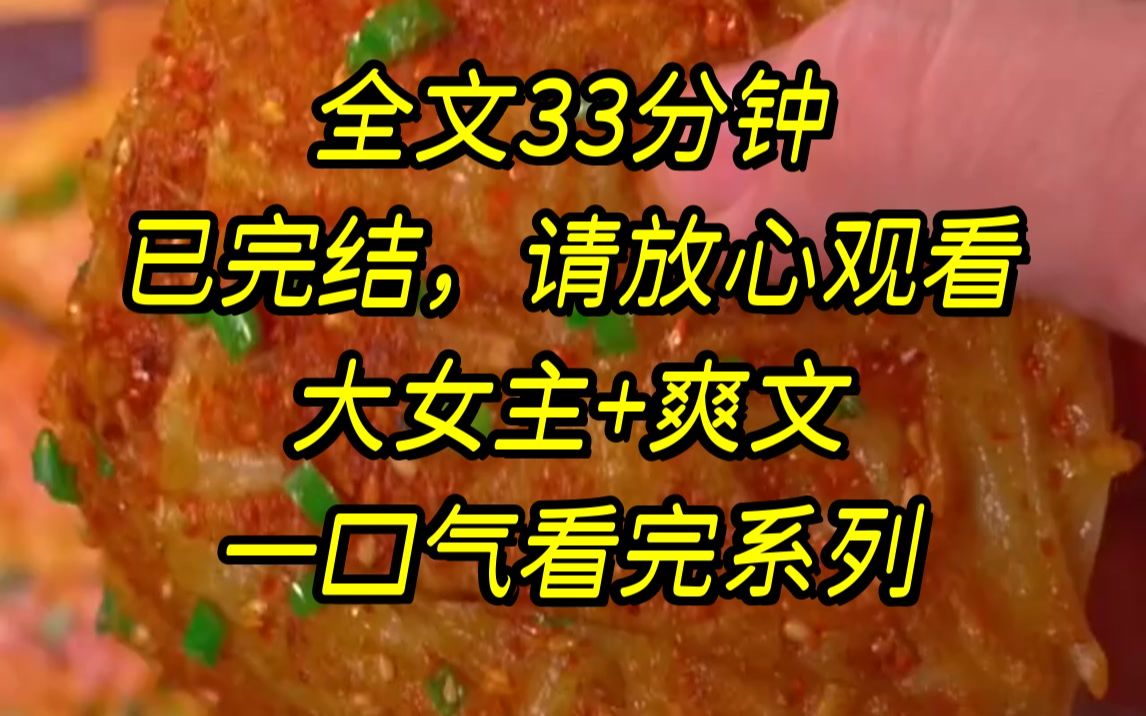 全文33分钟
已完结，请放心观看
大女主+爽文
一口气看完系列